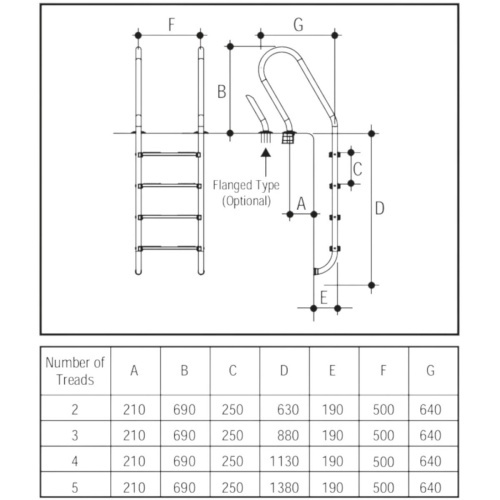 F

G

B

C

Flanged Type
(Optional)

A

D

E

| Number of Treads | A | B | C | D | E | F | G |
|---|---|---|---|---|---|---|---|
| 2 | 210 | 690 | 250 | 630 | 190 | 500 | 640 |
| 3 | 210 | 690 | 250 | 880 | 190 | 500 | 640 |
| 4 | 210 | 690 | 250 | 1130 | 190 | 500 | 640 |
| 5 | 210 | 690 | 250 | 1380 | 190 | 500 | 640 |